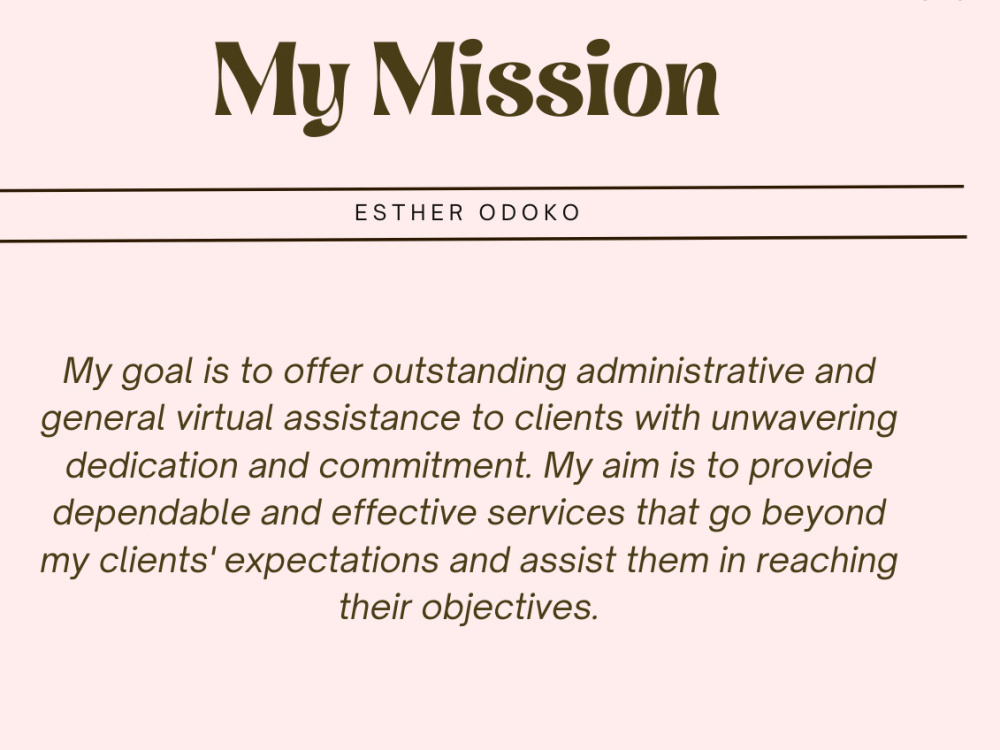 My Mission

ESTHER ODOKO

My goal is to offer outstanding administrative and general virtual assistance to clients with unwavering dedication and commitment. My aim is to provide dependable and effective services that go beyond my clients' expectations and assist them in reaching their objectives.